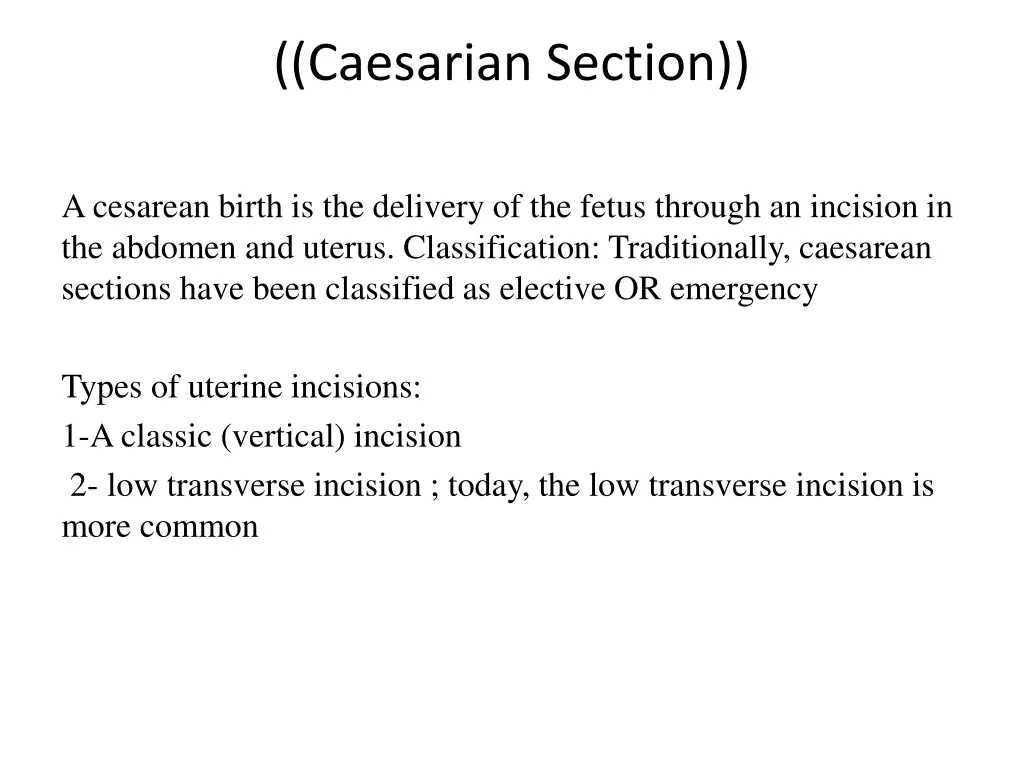 ((Caesarian Section))

A cesarean birth is the delivery of the fetus through an incision in the abdomen and uterus. Classification: Traditionally, caesarean sections have been classified as elective OR emergency

Types of uterine incisions:
1-A classic (vertical) incision
2- low transverse incision ; today, the low transverse incision is more common